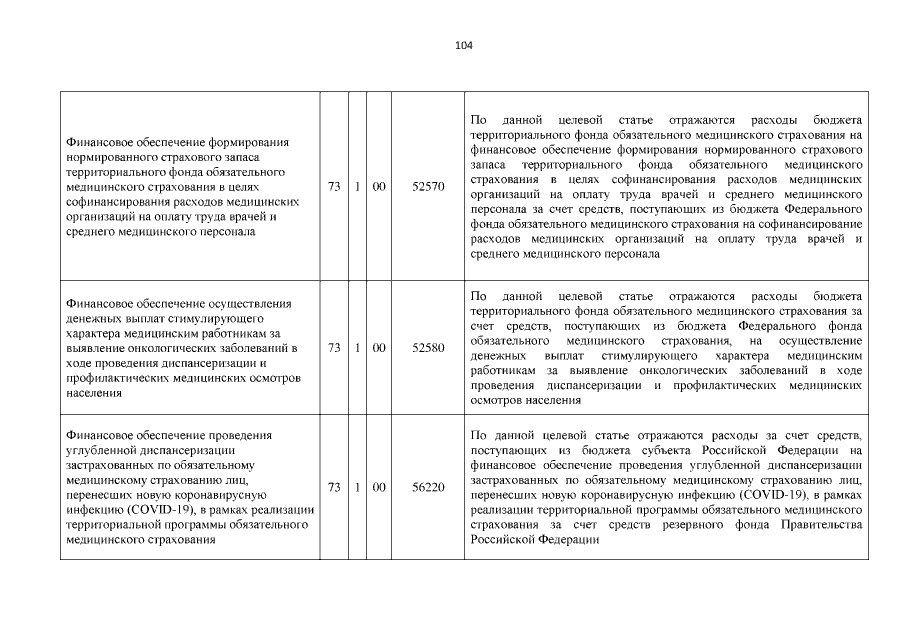 104

| | | | | | |
|---|---|---|---|---|---|
| Финансовое обеспечение формирования нормированного страхового запаса территориального фонда обязательного медицинского страхования в целях софинансирования расходов медицинских организаций на оплату труда врачей и среднего медицинского персонала | 73 | 1 | 00 | 52570 | По данной целевой статье отражаются расходы бюджета территориального фонда обязательного медицинского страхования на финансовое обеспечение формирования нормированного страхового запаса территориального фонда обязательного медицинского страхования в целях софинансирования расходов медицинских организаций на оплату труда врачей и среднего медицинского персонала за счет средств, поступающих из бюджета Федерального фонда обязательного медицинского страхования на софинансирование расходов медицинских организаций на оплату труда врачей и среднего медицинского персонала |
| Финансовое обеспечение осуществления денежных выплат стимулирующего характера медицинским работникам за выявление онкологических заболеваний в ходе проведения диспансеризации и профилактических медицинских осмотров населения | 73 | 1 | 00 | 52580 | По данной целевой статье отражаются расходы бюджета территориального фонда обязательного медицинского страхования за счет средств, поступающих из бюджета Федерального фонда обязательного медицинского страхования, на осуществление денежных выплат стимулирующего характера медицинским работникам за выявление онкологических заболеваний в ходе проведения диспансеризации и профилактических медицинских осмотров населения |
| Финансовое обеспечение проведения углубленной диспансеризации застрахованных по обязательному медицинскому страхованию лиц, перенесших новую коронавирусную инфекцию (COVID-19), в рамках реализации территориальной программы обязательного медицинского страхования | 73 | 1 | 00 | 56220 | По данной целевой статье отражаются расходы за счет средств, поступающих из бюджета субъекта Российской Федерации на финансовое обеспечение проведения углубленной диспансеризации застрахованных по обязательному медицинскому страхованию лиц, перенесших новую коронавирусную инфекцию (COVID-19), в рамках реализации территориальной программы обязательного медицинского страхования за счет средств резервного фонда Правительства Российской Федерации |